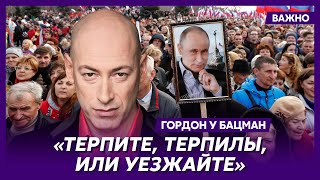 ВАЖНО

ГОРДОН У БАЦМАН

«ТЕРПИТЕ, ТЕРПИЛЫ, ИЛИ УЕЗЖАЙТЕ»